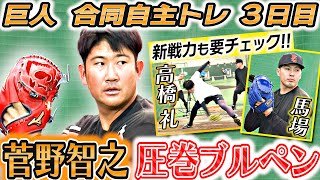 巨人　合同自主トレ　3日目

新戦力も要チェック!!

高橋礼

馬場

菅野智之

圧巻ブルペン